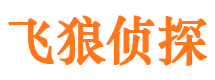 飞狼侦探